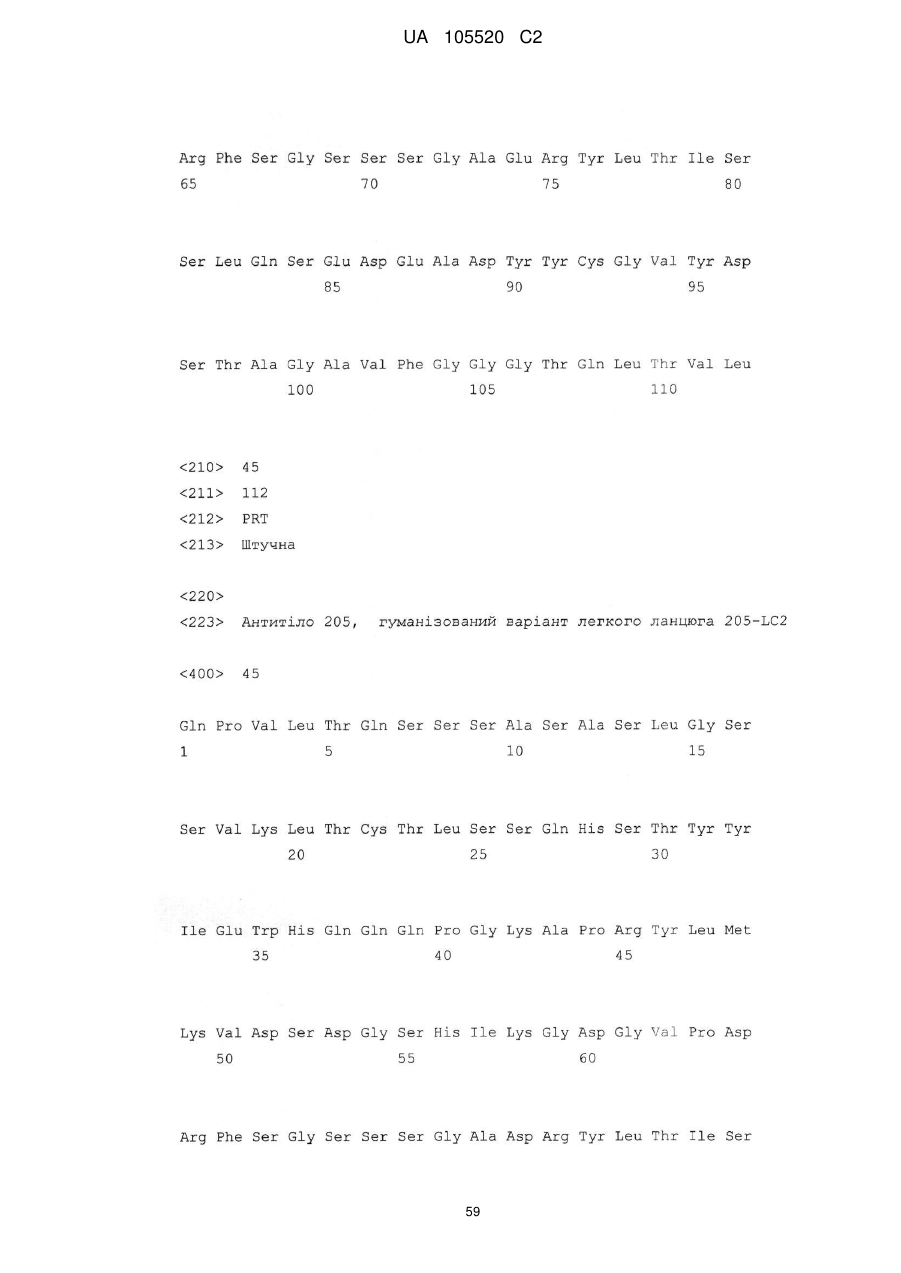 UA 105520 C2

Arg Phe Ser Gly Ser Ser Ser Gly Ala Glu Arg Tyr Leu Thr Ile Ser
65 70 75 80

Ser Leu Gln Ser Glu Asp Glu Ala Asp Tyr Tyr Cys Gly Val Tyr Asp
85 90 95

Ser Thr Ala Gly Ala Val Phe Gly Gly Gly Thr Gln Leu Thr Val Leu
100 105 110

<210> 45
<211> 112
<212> PRT
<213> Штучна

<220>
<223> Антитіло 205, гуманізований варіант легкого ланцюга 205-LC2

<400> 45

Gln Pro Val Leu Thr Gln Ser Ser Ser Ala Ser Ala Ser Leu Gly Ser
1 5 10 15

Ser Val Lys Leu Thr Cys Thr Leu Ser Ser Gln His Ser Thr Tyr Tyr
20 25 30

Ile Glu Trp His Gln Gln Gln Pro Gly Lys Ala Pro Arg Tyr Leu Met
35 40 45

Lys Val Asp Ser Asp Gly Ser His Ile Lys Gly Asp Gly Val Pro Asp
50 55 60

Arg Phe Ser Gly Ser Ser Ser Gly Ala Asp Arg Tyr Leu Thr Ile Ser

59